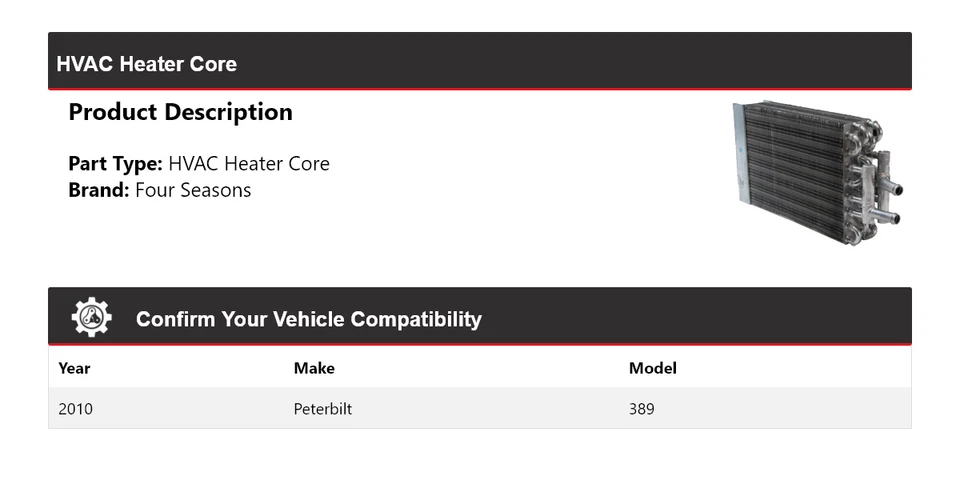 HVAC Heater Core

Product Description

Part Type: HVAC Heater Core
Brand: Four Seasons

Confirm Your Vehicle Compatibility

| Year | Make | Model |
|---|---|---|
| 2010 | Peterbilt | 389 |